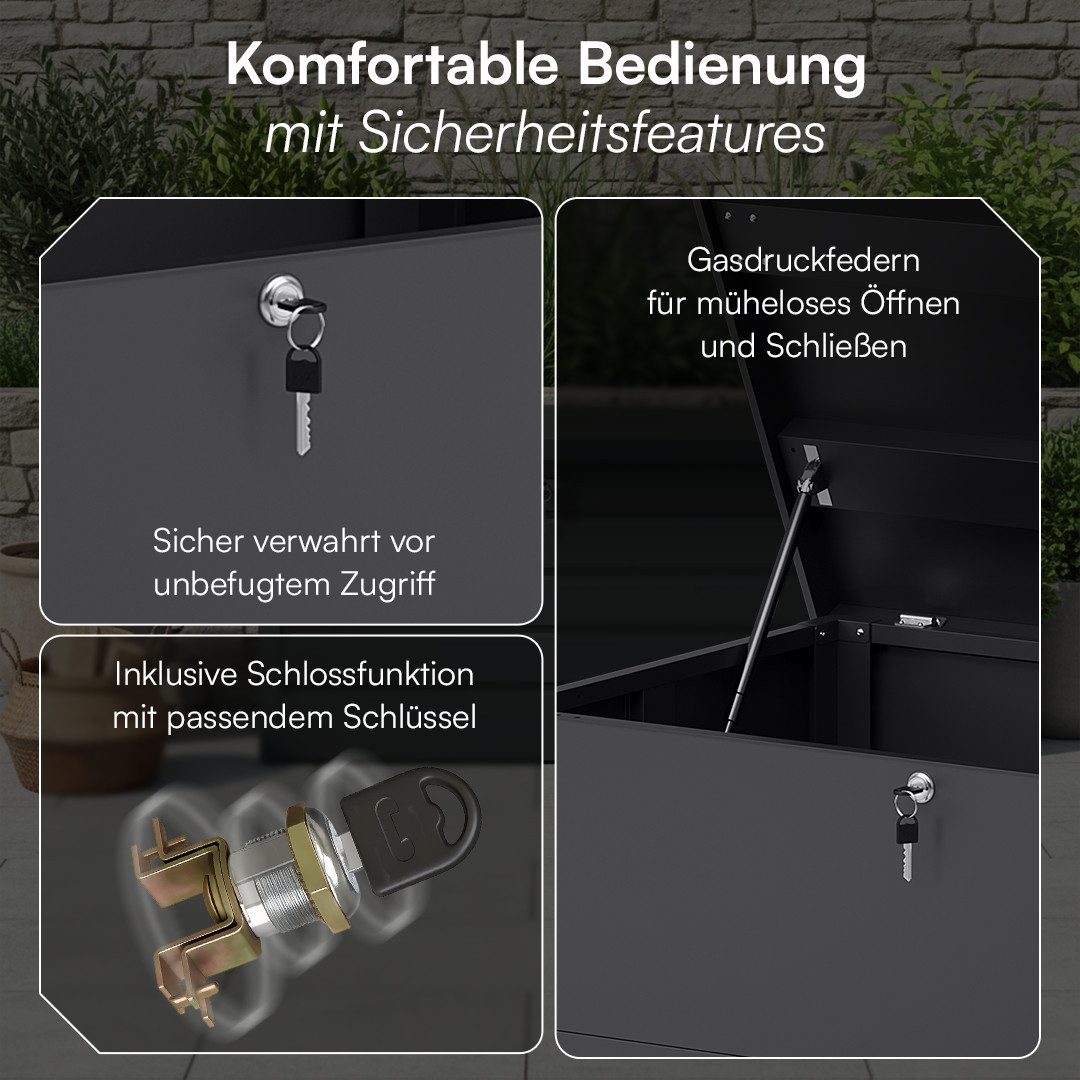 Komfortable Bedienung
mit Sicherheitsfeatures

Sicher verwahrt vor
unbefugtem Zugriff

Inklusive Schlossfunktion
mit passendem Schlüssel

Gasdruckfedern
für müheloses Öffnen
und Schließen